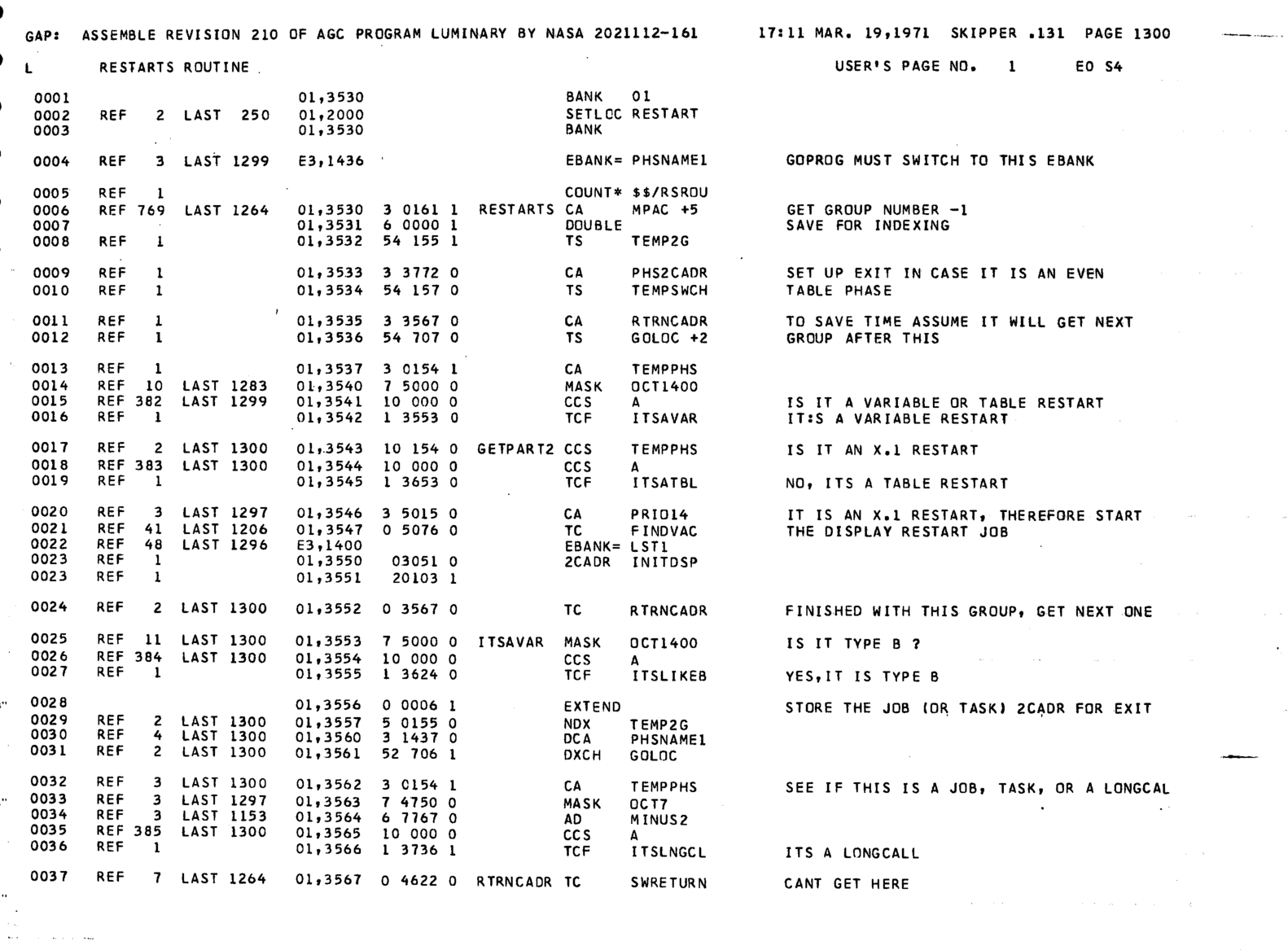 GAP: ASSEMBLE REVISION 210 OF AGC PROGRAM LUMINARY BY NASA 2021112-161 17:11 MAR. 19,1971 SKIPPER .131 PAGE 1300

L RESTARTS ROUTINE USER'S PAGE NO. 1 E0 S4

0001 01,3530 BANK 01
0002 REF 2 LAST 250 01,2000 SETLOC RESTART
0003 01,3530 BANK

0004 REF 3 LAST 1299 E3,1436 EBANK= PHSNAME1 GOPROG MUST SWITCH TO THIS EBANK

0005 REF 1 COUNT* $$/RSROU
0006 REF 769 LAST 1264 01,3530 3 0161 1 RESTARTS CA MPAC +5 GET GROUP NUMBER -1
0007 01,3531 6 0000 1 DOUBLE SAVE FOR INDEXING
0008 REF 1 01,3532 54 155 1 TS TEMP2G

0009 REF 1 01,3533 3 3772 0 CA PHS2CADR SET UP EXIT IN CASE IT IS AN EVEN
0010 REF 1 01,3534 54 157 0 TS TEMPSWCH TABLE PHASE

0011 REF 1 01,3535 3 3567 0 CA RTRNCADR TO SAVE TIME ASSUME IT WILL GET NEXT
0012 REF 1 01,3536 54 707 0 TS GOLOC +2 GROUP AFTER THIS

0013 REF 1 01,3537 3 0154 1 CA TEMPPHS
0014 REF 10 LAST 1283 01,3540 7 5000 0 MASK OCT1400
0015 REF 382 LAST 1299 01,3541 10 000 0 CCS A IS IT A VARIABLE OR TABLE RESTART
0016 REF 1 01,3542 1 3553 0 TCF ITSAVAR IT:S A VARIABLE RESTART

0017 REF 2 LAST 1300 01,3543 10 154 0 GETPART2 CCS TEMPPHS IS IT AN X.1 RESTART
0018 REF 383 LAST 1300 01,3544 10 000 0 CCS A
0019 REF 1 01,3545 1 3653 0 TCF ITSATBL NO, ITS A TABLE RESTART

0020 REF 3 LAST 1297 01,3546 3 5015 0 CA PRIO14 IT IS AN X.1 RESTART, THEREFORE START
0021 REF 41 LAST 1206 01,3547 0 5076 0 TC FINDVAC THE DISPLAY RESTART JOB
0022 REF 48 LAST 1296 E3,1400 EBANK= LST1
0023 REF 1 01,3550 03051 0 2CADR INITDSP
0023 REF 1 01,3551 20103 1

0024 REF 2 LAST 1300 01,3552 0 3567 0 TC RTRNCADR FINISHED WITH THIS GROUP, GET NEXT ONE

0025 REF 11 LAST 1300 01,3553 7 5000 0 ITSAVAR MASK OCT1400 IS IT TYPE B ?
0026 REF 384 LAST 1300 01,3554 10 000 0 CCS A
0027 REF 1 01,3555 1 3624 0 TCF ITSLIKEB YES,IT IS TYPE B

0028 01,3556 0 0006 1 EXTEND STORE THE JOB (OR TASK) 2CADR FOR EXIT
0029 REF 2 LAST 1300 01,3557 5 0155 0 NDX TEMP2G
0030 REF 4 LAST 1300 01,3560 3 1437 0 DCA PHSNAME1
0031 REF 2 LAST 1300 01,3561 52 706 1 DXCH GOLOC

0032 REF 3 LAST 1300 01,3562 3 0154 1 CA TEMPPHS SEE IF THIS IS A JOB, TASK, OR A LONGCAL
0033 REF 3 LAST 1297 01,3563 7 4750 0 MASK OCT7
0034 REF 3 LAST 1153 01,3564 6 7767 0 AD MINUS2
0035 REF 385 LAST 1300 01,3565 10 000 0 CCS A
0036 REF 1 01,3566 1 3736 1 TCF ITSLNGCL ITS A LONGCALL

0037 REF 7 LAST 1264 01,3567 0 4622 0 RTRNCADR TC SWRETURN CANT GET HERE